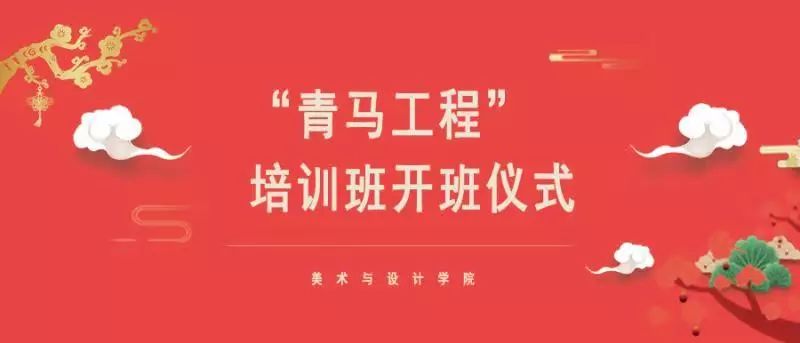 “青马工程”
培训班开班仪式

美术与设计学院